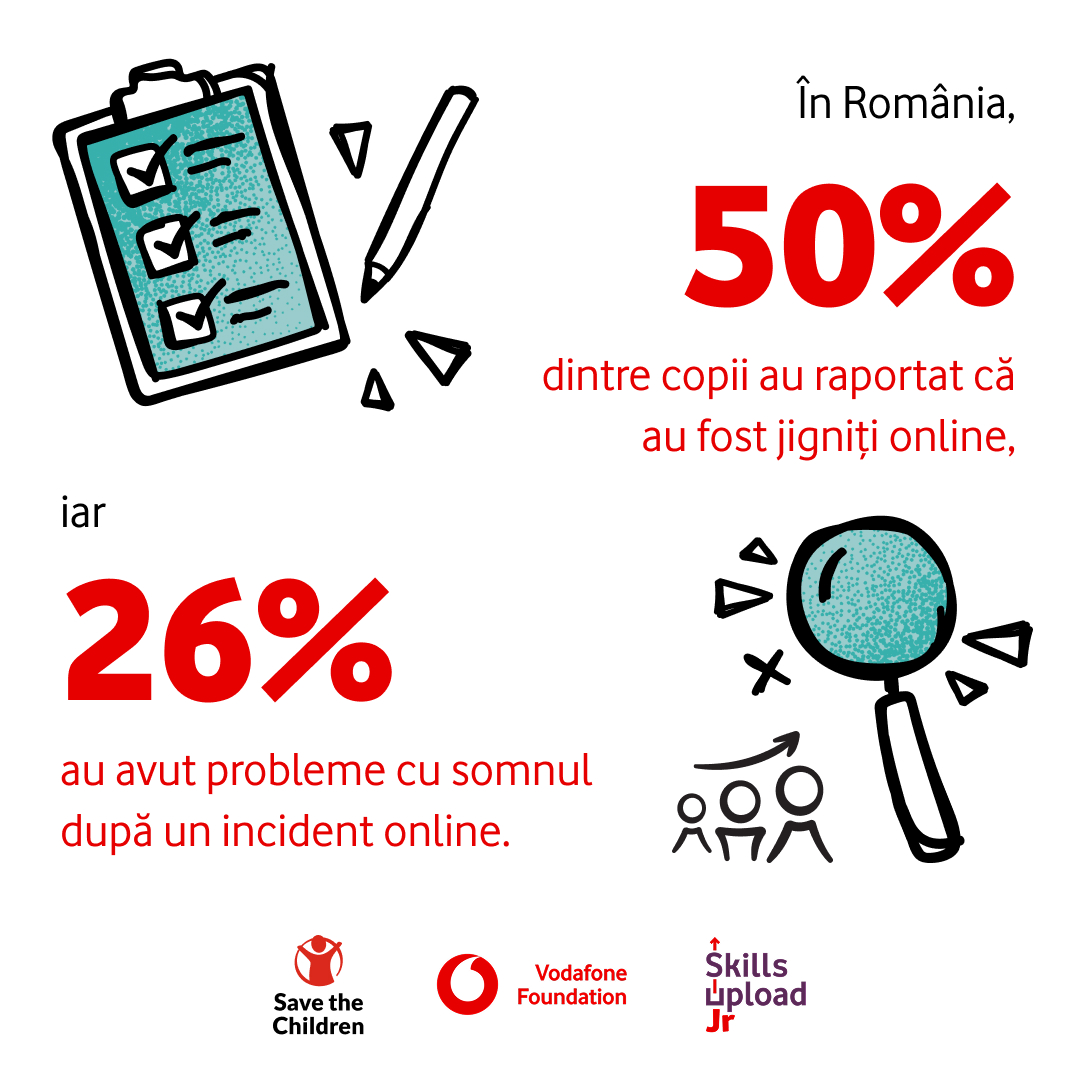 În România,

50%

dintre copii au raportat că au fost jigniți online,

iar

26%

au avut probleme cu somnul după un incident online.

Save the Children

Vodafone Foundation

Skills Upload Jr